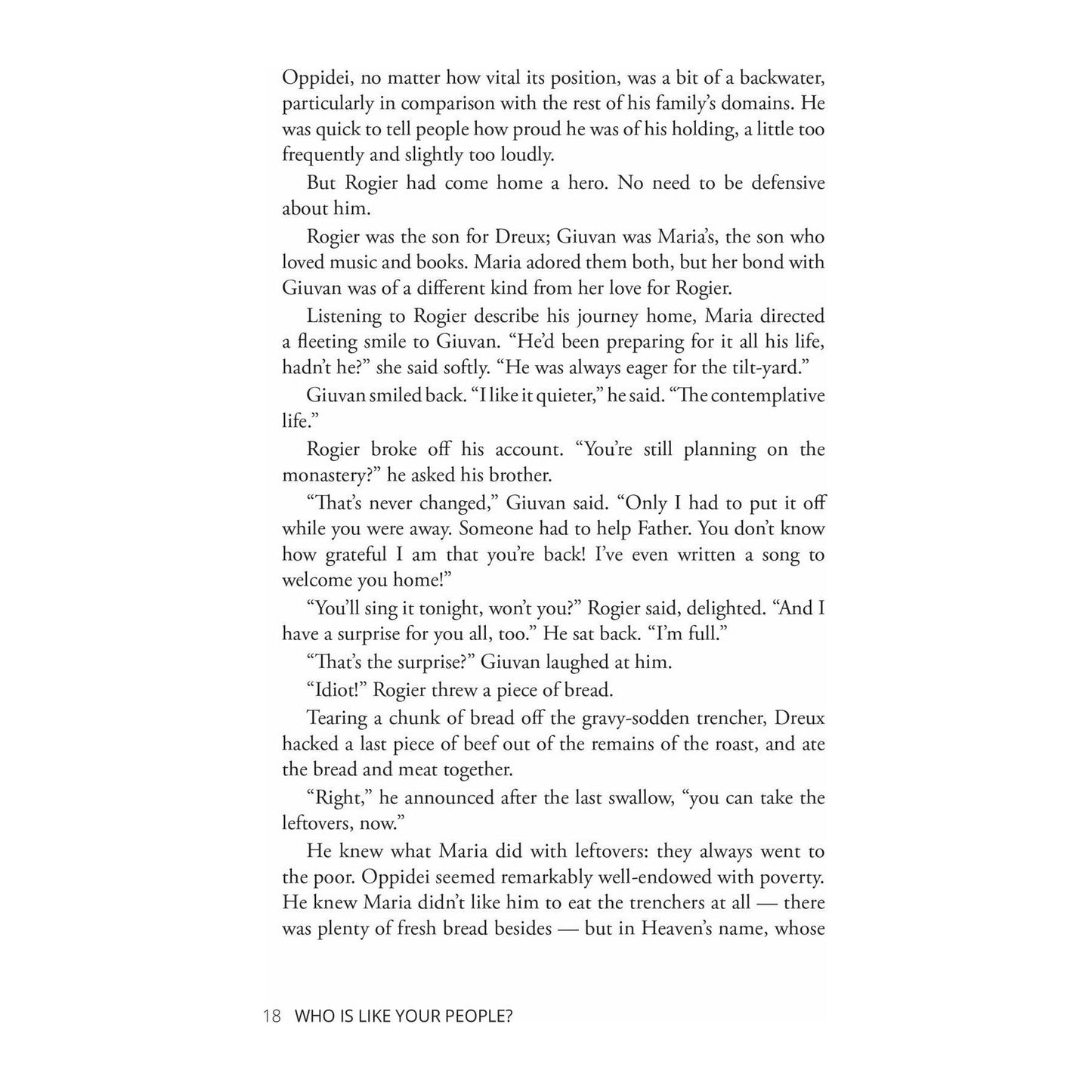 Oppidei, no matter how vital its position, was a bit of a backwater, particularly in comparison with the rest of his family's domains. He was quick to tell people how proud he was of his holding, a little too frequently and slightly too loudly.

But Rogier had come home a hero. No need to be defensive about him.

Rogier was the son for Dreux; Giuvan was Maria's, the son who loved music and books. Maria adored them both, but her bond with Giuvan was of a different kind from her love for Rogier.

Listening to Rogier describe his journey home, Maria directed a fleeting smile to Giuvan. "He'd been preparing for it all his life, hadn't he?" she said softly. "He was always eager for the tilt-yard."

Giuvan smiled back. "I like it quieter," he said. "The contemplative life."

Rogier broke off his account. "You're still planning on the monastery?" he asked his brother.

"That's never changed," Giuvan said. "Only I had to put it off while you were away. Someone had to help Father. You don't know how grateful I am that you're back! I've even written a song to welcome you home!"

"You'll sing it tonight, won't you?" Rogier said, delighted. "And I have a surprise for you all, too." He sat back. "I'm full."

"That's the surprise?" Giuvan laughed at him.

"Idiot!" Rogier threw a piece of bread.

Tearing a chunk of bread off the gravy-sodden trencher, Dreux hacked a last piece of beef out of the remains of the roast, and ate the bread and meat together.

"Right," he announced after the last swallow, "you can take the leftovers, now."

He knew what Maria did with leftovers: they always went to the poor. Oppidei seemed remarkably well-endowed with poverty. He knew Maria didn't like him to eat the trenchers at all — there was plenty of fresh bread besides — but in Heaven's name, whose

18 WHO IS LIKE YOUR PEOPLE?